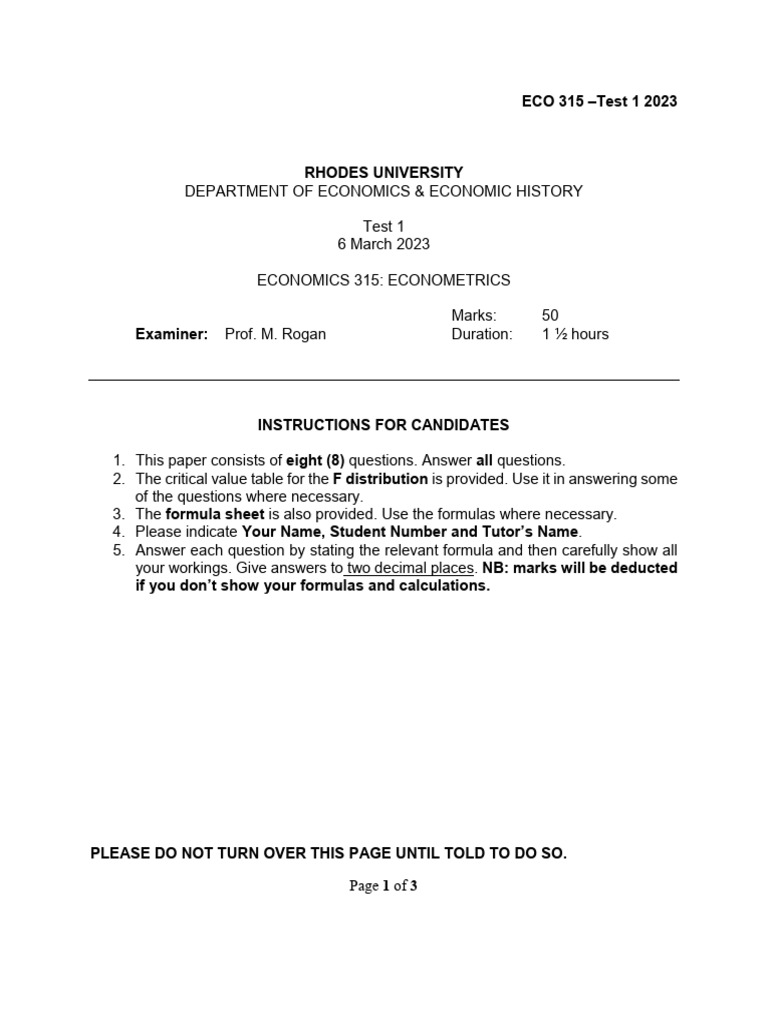 ECO 315 –Test 1 2023

RHODES UNIVERSITY
DEPARTMENT OF ECONOMICS & ECONOMIC HISTORY

Test 1
6 March 2023

ECONOMICS 315: ECONOMETRICS

Marks: 50
Examiner: Prof. M. Rogan Duration: 1 ½ hours

INSTRUCTIONS FOR CANDIDATES

1. This paper consists of eight (8) questions. Answer all questions.
2. The critical value table for the F distribution is provided. Use it in answering some of the questions where necessary.
3. The formula sheet is also provided. Use the formulas where necessary.
4. Please indicate Your Name, Student Number and Tutor's Name.
5. Answer each question by stating the relevant formula and then carefully show all your workings. Give answers to two decimal places. NB: marks will be deducted if you don't show your formulas and calculations.

PLEASE DO NOT TURN OVER THIS PAGE UNTIL TOLD TO DO SO.

Page 1 of 3